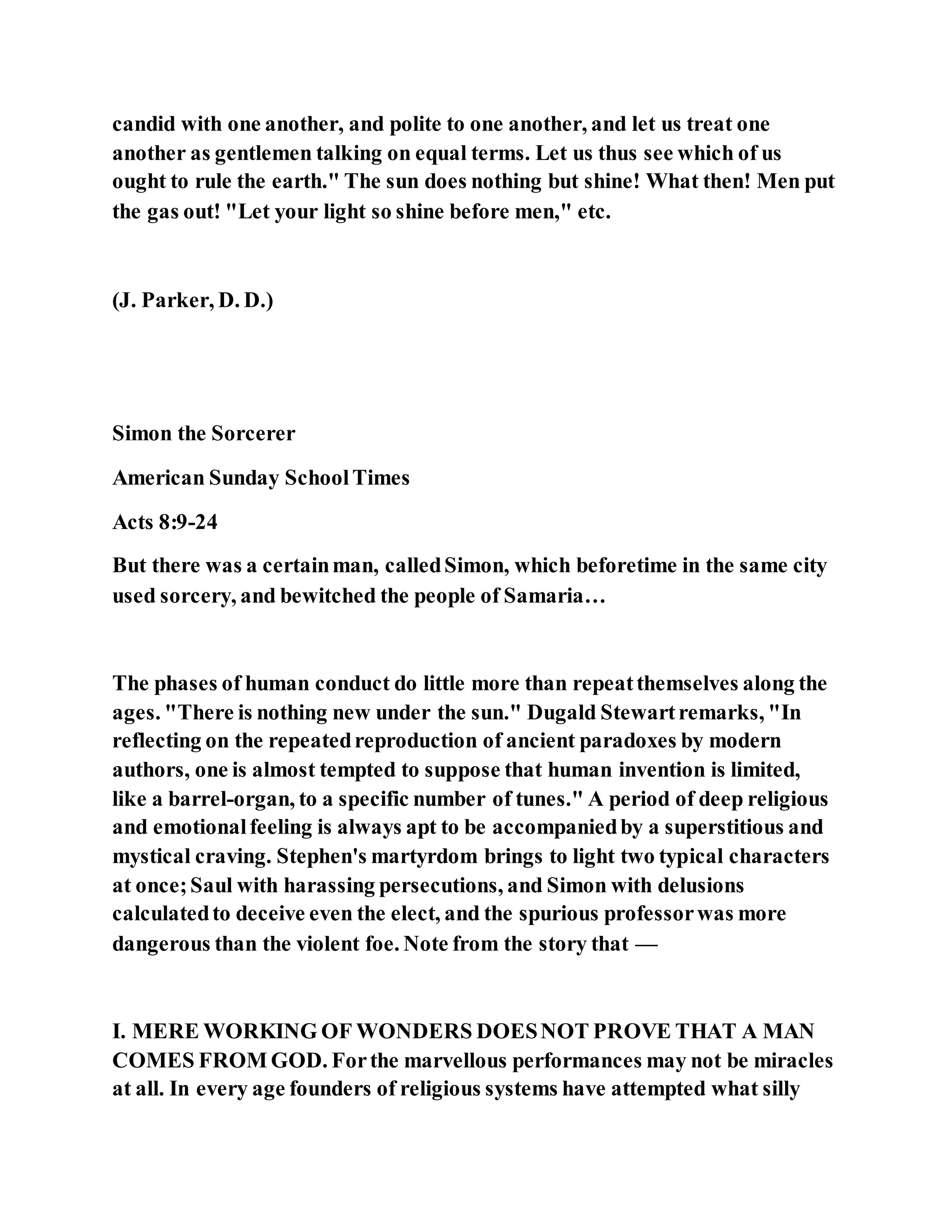 candid with one another, and polite to one another, and let us treat one another as gentlemen talking on equal terms. Let us thus see which of us ought to rule the earth." The sun does nothing but shine! What then! Men put the gas out! "Let your light so shine before men," etc.

(J. Parker, D. D.)

Simon the Sorcerer

American Sunday School Times

Acts 8:9-24

But there was a certain man, called Simon, which beforetime in the same city used sorcery, and bewitched the people of Samaria…

The phases of human conduct do little more than repeat themselves along the ages. "There is nothing new under the sun." Dugald Stewart remarks, "In reflecting on the repeated reproduction of ancient paradoxes by modern authors, one is almost tempted to suppose that human invention is limited, like a barrel-organ, to a specific number of tunes." A period of deep religious and emotional feeling is always apt to be accompanied by a superstitious and mystical craving. Stephen's martyrdom brings to light two typical characters at once; Saul with harassing persecutions, and Simon with delusions calculated to deceive even the elect, and the spurious professor was more dangerous than the violent foe. Note from the story that —

I. MERE WORKING OF WONDERS DOES NOT PROVE THAT A MAN COMES FROM GOD. For the marvellous performances may not be miracles at all. In every age founders of religious systems have attempted what silly